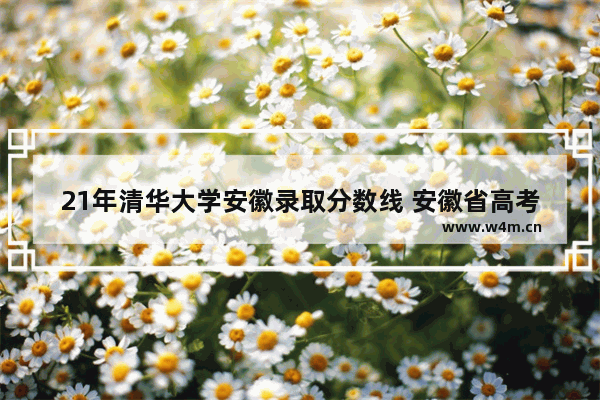 21年清华大学安徽录取分数线 安徽省高考

www.w4m.cn